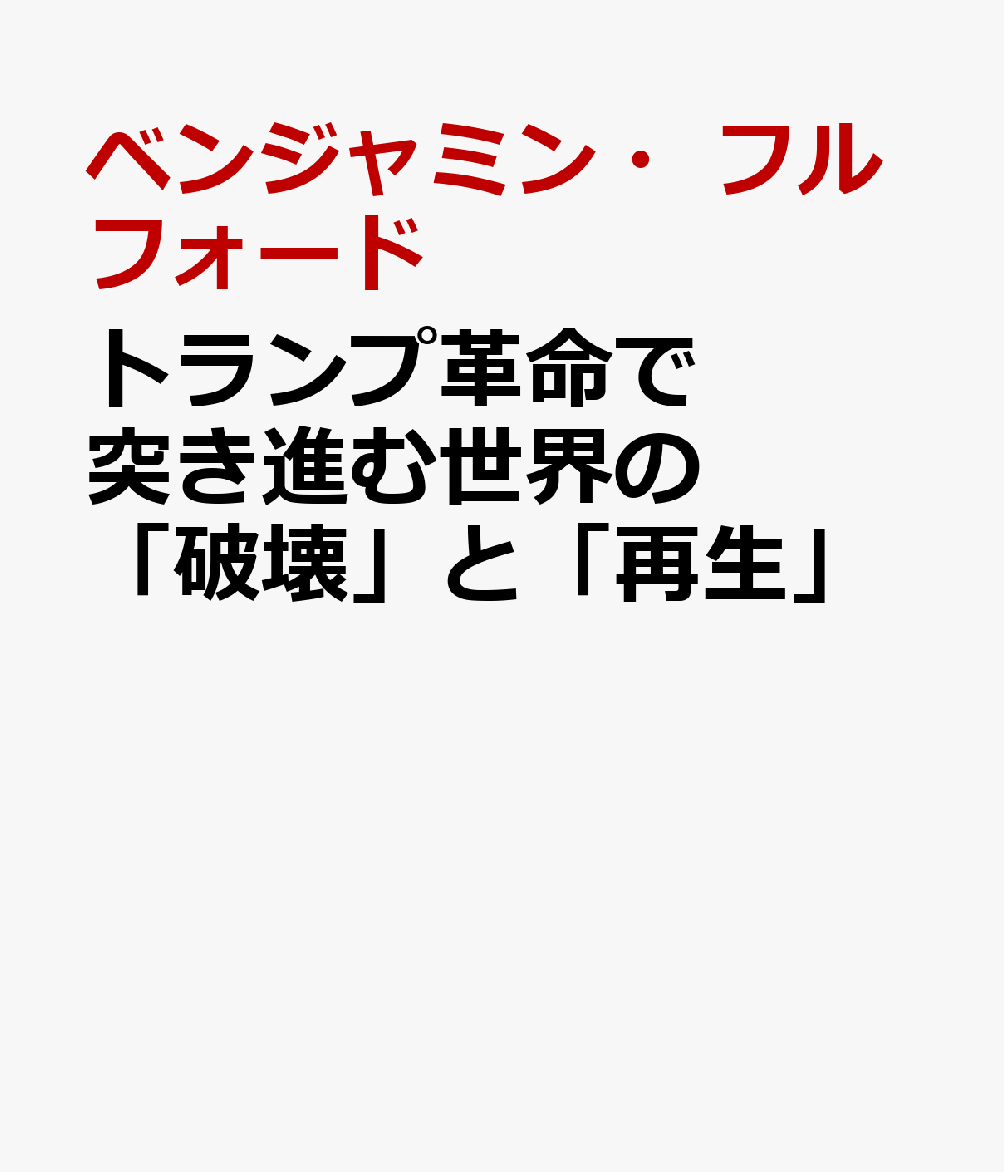 ベンジャミン・フルフォード

トランプ革命で突き進む世界の「破壊」と「再生」